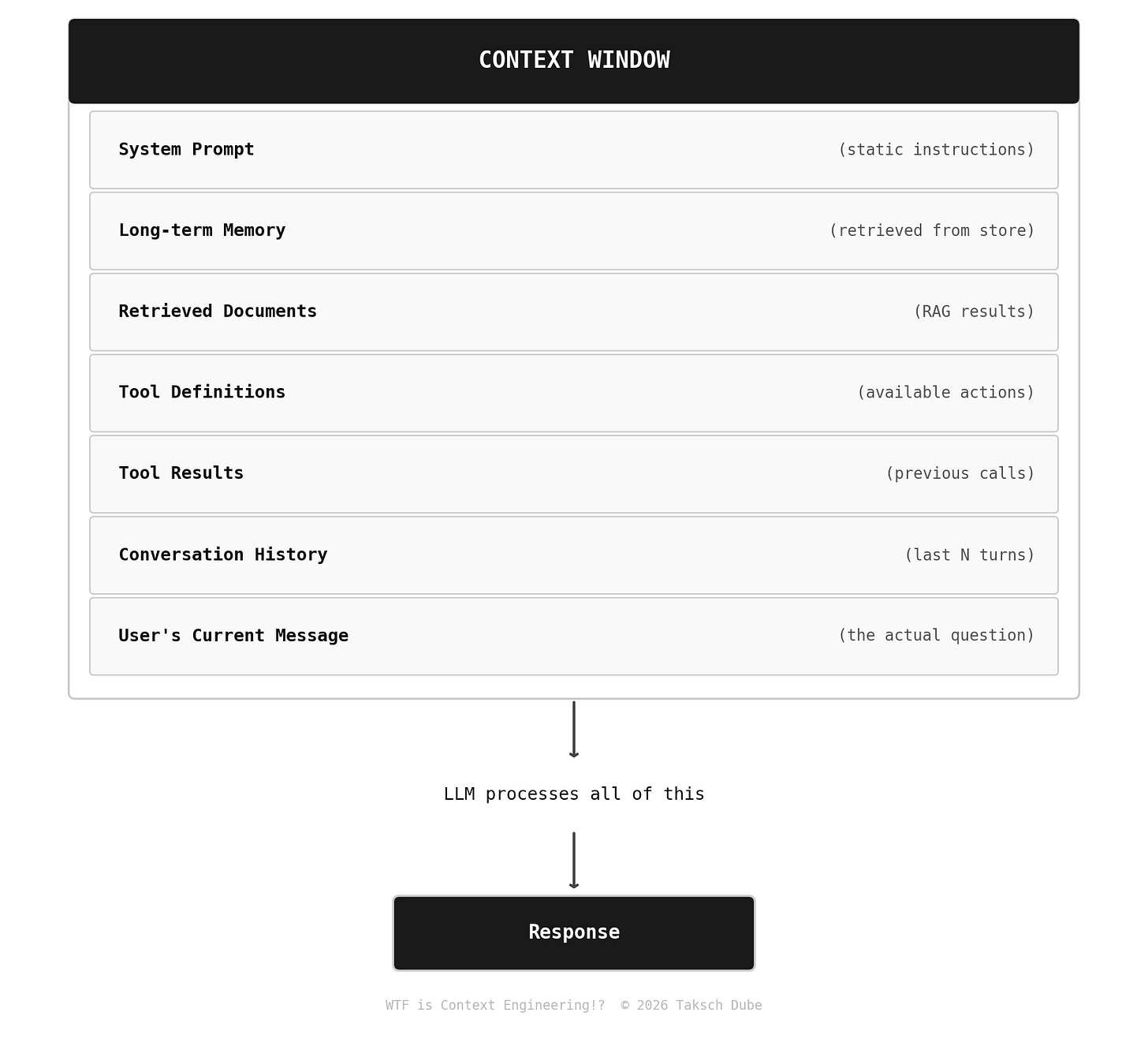 CONTEXT WINDOW

System Prompt (static instructions)

Long-term Memory (retrieved from store)

Retrieved Documents (RAG results)

Tool Definitions (available actions)

Tool Results (previous calls)

Conversation History (last N turns)

User's Current Message (the actual question)

LLM processes all of this

Response

WTF is Context Engineering!? © 2026 Taksch Dube